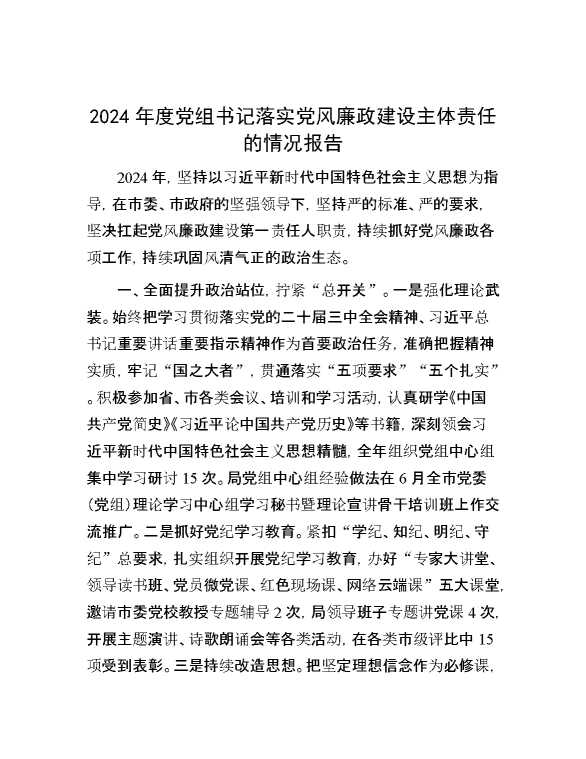 2024年度党组书记落实党风廉政建设主体责任的情况报告

2024年，坚持以习近平新时代中国特色社会主义思想为指导，在市委、市政府的坚强领导下，坚持严的标准、严的要求，坚决扛起党风廉政建设第一责任人职责，持续抓好党风廉政各项工作，持续巩固风清气正的政治生态。

一、全面提升政治站位，拧紧“总开关”。一是强化理论武装。始终把学习贯彻落实党的二十届三中全会精神、习近平总书记重要讲话重要指示精神作为首要政治任务，准确把握精神实质，牢记“国之大者”，贯通落实“五项要求”“五个扎实”。积极参加省、市各类会议、培训和学习活动，认真研学《中国共产党简史》《习近平论中国共产党历史》等书籍，深刻领会习近平新时代中国特色社会主义思想精髓，全年组织党组中心组集中学习研讨15次。局党组中心组经验做法在6月全市党委（党组）理论学习中心组学习秘书暨理论宣讲骨干培训班上作交流推广。二是抓好党纪学习教育。紧扣“学纪、知纪、明纪、守纪”总要求，扎实组织开展党纪学习教育，办好“专家大讲堂、领导读书班、党员微党课、红色现场课、网络云端课”五大课堂，邀请市委党校教授专题辅导2次，局领导班子专题讲党课4次，开展主题演讲、诗歌朗诵会等各类活动，在各类市级评比中15项受到表彰。三是持续改造思想。把坚定理想信念作为必修课，